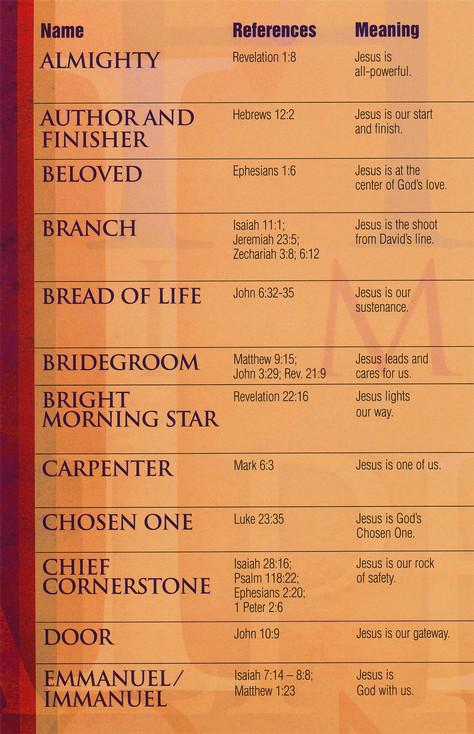 | Name | References | Meaning |
|---|---|---|
| ALMIGHTY | Revelation 1:8 | Jesus is all-powerful. |
| AUTHOR AND FINISHER | Hebrews 12:2 | Jesus is our start and finish. |
| BELOVED | Ephesians 1:6 | Jesus is at the center of God's love. |
| BRANCH | Isaiah 11:1; Jeremiah 23:5; Zechariah 3:8; 6:12 | Jesus is the shoot from David's line. |
| BREAD OF LIFE | John 6:32-35 | Jesus is our sustenance. |
| BRIDEGROOM | Matthew 9:15; John 3:29; Rev. 21:9 | Jesus leads and cares for us. |
| BRIGHT MORNING STAR | Revelation 22:16 | Jesus lights our way. |
| CARPENTER | Mark 6:3 | Jesus is one of us. |
| CHOSEN ONE | Luke 23:35 | Jesus is God's Chosen One. |
| CHIEF CORNERSTONE | Isaiah 28:16; Psalm 118:22; Ephesians 2:20; 1 Peter 2:6 | Jesus is our rock of safety. |
| DOOR | John 10:9 | Jesus is our gateway. |
| EMMANUEL/ IMMANUEL | Isaiah 7:14 – 8:8; Matthew 1:23 | Jesus is God with us. |